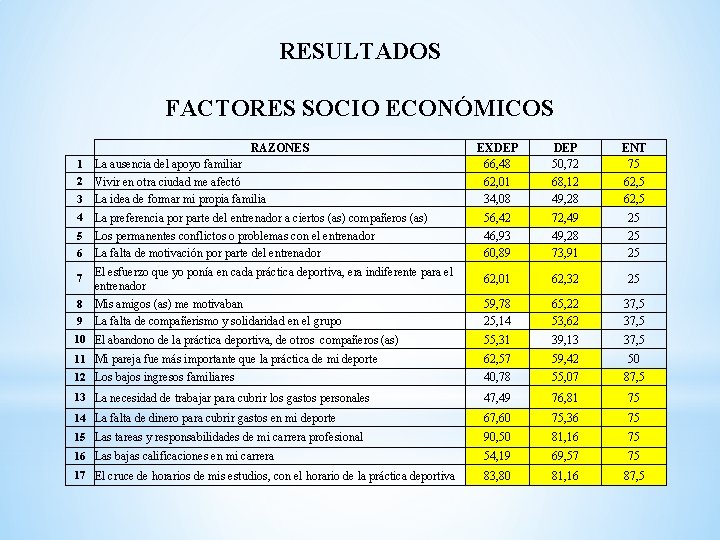 RESULTADOS

FACTORES SOCIO ECONÓMICOS

| | RAZONES | EXDEP | DEP | ENT |
|---|---|---|---|---|
| 1 | La ausencia del apoyo familiar | 66,48 | 50,72 | 75 |
| 2 | Vivir en otra ciudad me afectó | 62,01 | 68,12 | 62,5 |
| 3 | La idea de formar mi propia familia | 34,08 | 49,28 | 62,5 |
| 4 | La preferencia por parte del entrenador a ciertos (as) compañeros (as) | 56,42 | 72,49 | 25 |
| 5 | Los permanentes conflictos o problemas con el entrenador | 46,93 | 49,28 | 25 |
| 6 | La falta de motivación por parte del entrenador | 60,89 | 73,91 | 25 |
| 7 | El esfuerzo que yo ponía en cada práctica deportiva, era indiferente para el entrenador | 62,01 | 62,32 | 25 |
| 8 | Mis amigos (as) me motivaban | 59,78 | 65,22 | 37,5 |
| 9 | La falta de compañerismo y solidaridad en el grupo | 25,14 | 53,62 | 37,5 |
| 10 | El abandono de la práctica deportiva, de otros compañeros (as) | 55,31 | 39,13 | 37,5 |
| 11 | Mi pareja fue más importante que la práctica de mi deporte | 62,57 | 59,42 | 50 |
| 12 | Los bajos ingresos familiares | 40,78 | 55,07 | 87,5 |
| 13 | La necesidad de trabajar para cubrir los gastos personales | 47,49 | 76,81 | 75 |
| 14 | La falta de dinero para cubrir gastos en mi deporte | 67,60 | 75,36 | 75 |
| 15 | Las tareas y responsabilidades de mi carrera profesional | 90,50 | 81,16 | 75 |
| 16 | Las bajas calificaciones en mi carrera | 54,19 | 69,57 | 75 |
| 17 | El cruce de horarios de mis estudios, con el horario de la práctica deportiva | 83,80 | 81,16 | 87,5 |